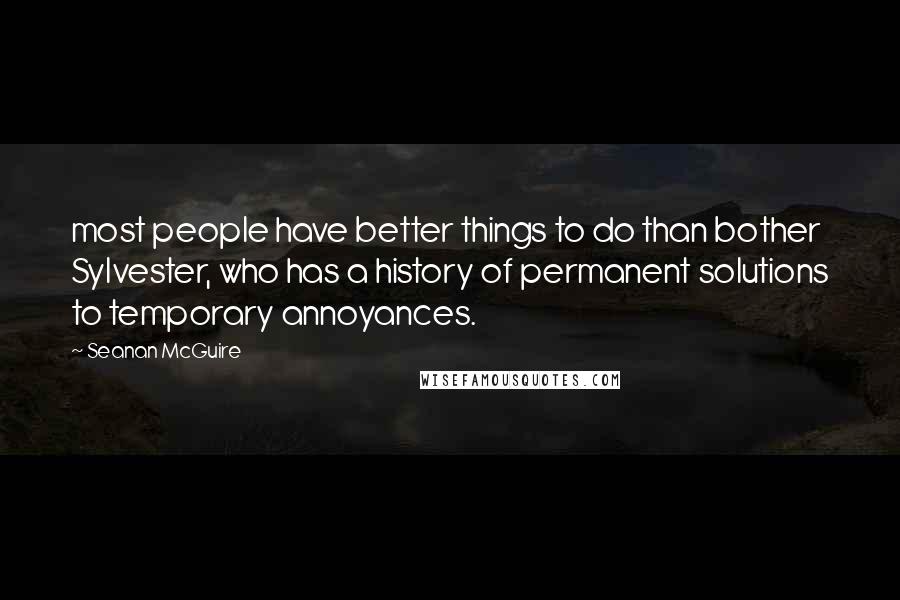 most people have better things to do than bother Sylvester, who has a history of permanent solutions to temporary annoyances.

~ Seanan McGuire

WISEFAMOUSQUOTES.COM